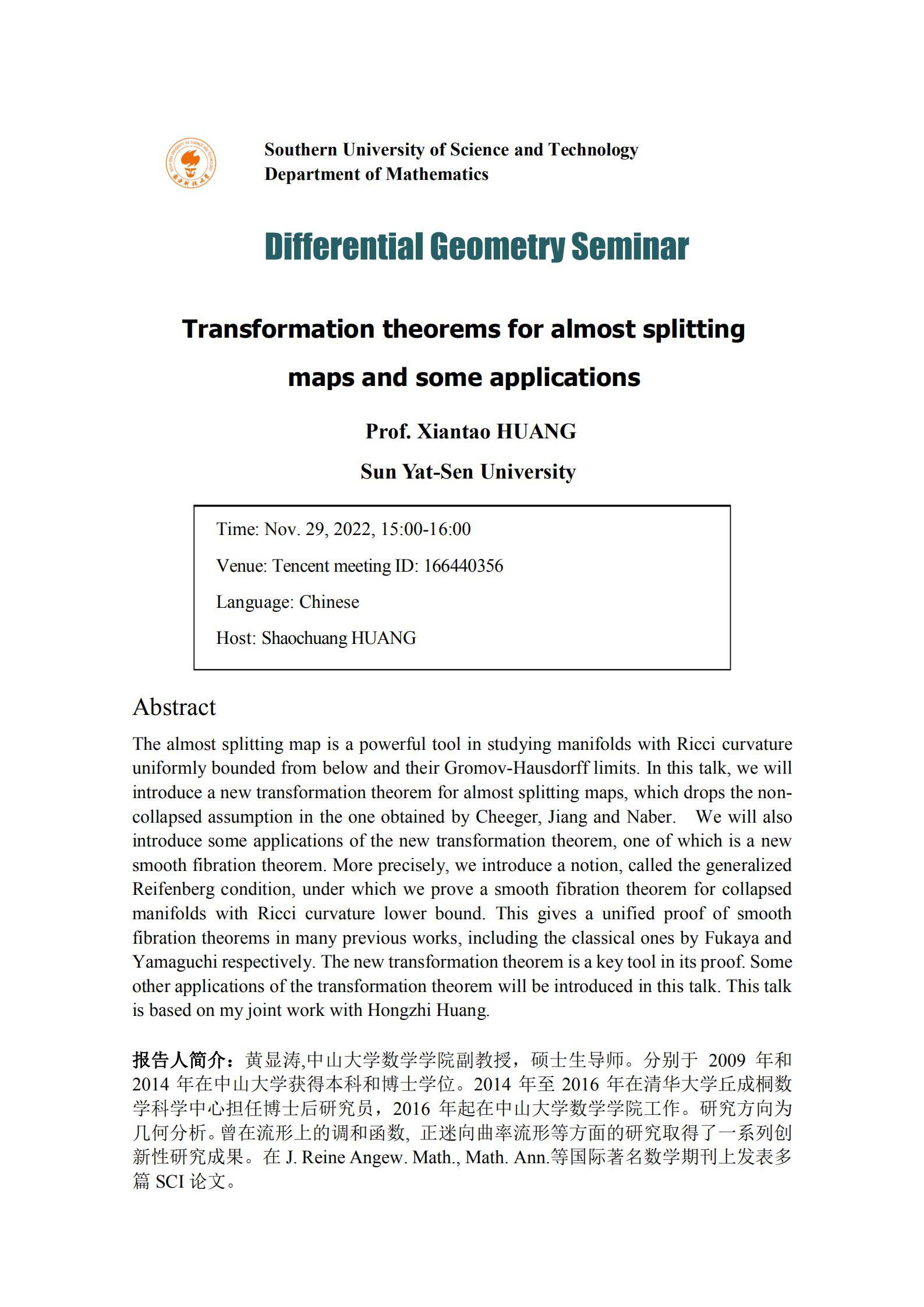 Southern University of Science and Technology
Department of Mathematics

Differential Geometry Seminar

Transformation theorems for almost splitting maps and some applications

Prof. Xiantao HUANG

Sun Yat-Sen University

Time: Nov. 29, 2022, 15:00-16:00

Venue: Tencent meeting ID: 166440356

Language: Chinese

Host: Shaochuang HUANG

Abstract

The almost splitting map is a powerful tool in studying manifolds with Ricci curvature uniformly bounded from below and their Gromov-Hausdorff limits. In this talk, we will introduce a new transformation theorem for almost splitting maps, which drops the non-collapsed assumption in the one obtained by Cheeger, Jiang and Naber. We will also introduce some applications of the new transformation theorem, one of which is a new smooth fibration theorem. More precisely, we introduce a notion, called the generalized Reifenberg condition, under which we prove a smooth fibration theorem for collapsed manifolds with Ricci curvature lower bound. This gives a unified proof of smooth fibration theorems in many previous works, including the classical ones by Fukaya and Yamaguchi respectively. The new transformation theorem is a key tool in its proof. Some other applications of the transformation theorem will be introduced in this talk. This talk is based on my joint work with Hongzhi Huang.

报告人简介：黄显涛,中山大学数学学院副教授，硕士生导师。分别于 2009 年和 2014 年在中山大学获得本科和博士学位。2014 年至 2016 年在清华大学丘成桐数学科学中心担任博士后研究员，2016 年起在中山大学数学学院工作。研究方向为几何分析。曾在流形上的调和函数, 正迷向曲率流形等方面的研究取得了一系列创新性研究成果。在 J. Reine Angew. Math., Math. Ann.等国际著名数学期刊上发表多篇 SCI 论文。